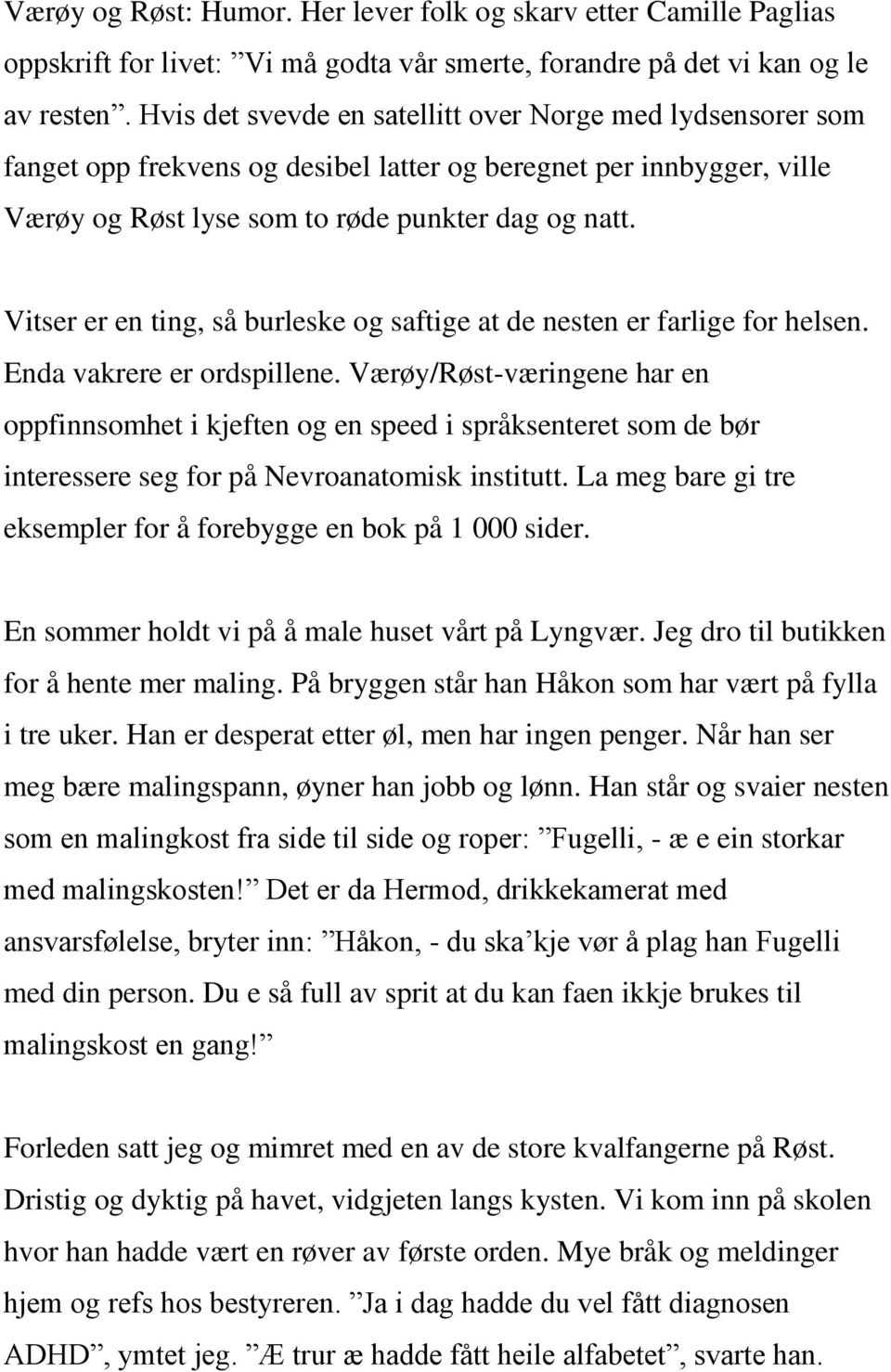 Værøy og Røst: Humor. Her lever folk og skarv etter Camille Paglias oppskrift for livet: ”Vi må godta vår smerte, forandre på det vi kan og le av resten”. Hvis det svevde en satellitt over Norge med lydsensorer som fanget opp frekvens og desibel latter og beregnet per innbygger, ville Værøy og Røst lyse som to røde punkter dag og natt.

Vitser er en ting, så burleske og saftige at de nesten er farlige for helsen. Enda vakrere er ordspillene. Værøy/Røst-væringene har en oppfinnsomhet i kjeften og en speed i språksenteret som de bør interessere seg for på Nevroanatomisk institutt. La meg bare gi tre eksempler for å forebygge en bok på 1 000 sider.

En sommer holdt vi på å male huset vårt på Lyngvær. Jeg dro til butikken for å hente mer maling. På bryggen står han Håkon som har vært på fylla i tre uker. Han er desperat etter øl, men har ingen penger. Når han ser meg bære malingspann, øyner han jobb og lønn. Han står og svaier nesten som en malingkost fra side til side og roper: ”Fugelli, - æ e ein storkar med malingskosten!” Det er da Hermod, drikkekamerat med ansvarsfølelse, bryter inn: ”Håkon, - du ska’kje vør å plag han Fugelli med din person. Du e så full av sprit at du kan faen ikkje brukes til malingskost en gang!”

Forleden satt jeg og mimret med en av de store kvalfangerne på Røst. Dristig og dyktig på havet, vidgjeten langs kysten. Vi kom inn på skolen hvor han hadde vært en røver av første orden. Mye bråk og meldinger hjem og refs hos bestyreren. ”Ja i dag hadde du vel fått diagnosen ADHD”, ymtet jeg. ”Æ trur æ hadde fått heile alfabetet”, svarte han.